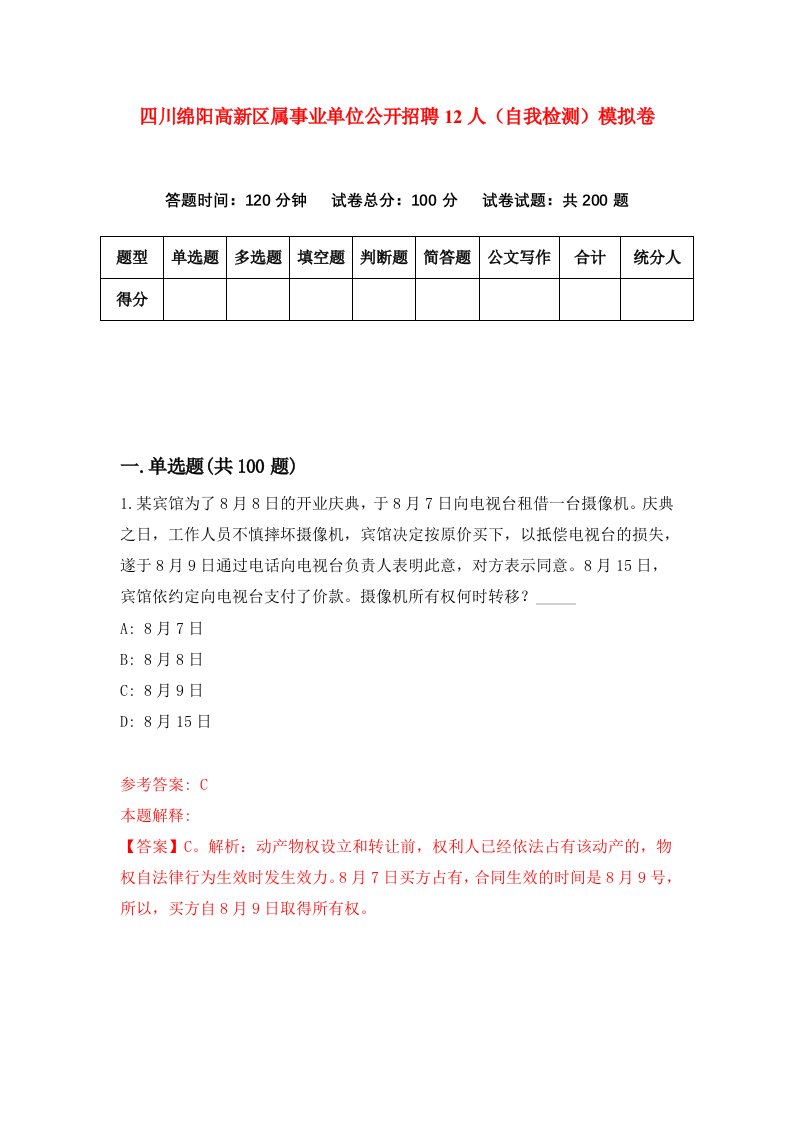 四川绵阳高新区属事业单位公开招聘12人（自我检测）模拟卷

答题时间：120分钟　试卷总分：100分　试卷试题：共200题

| 题型 | 单选题 | 多选题 | 填空题 | 判断题 | 简答题 | 公文写作 | 合计 | 统分人 |
|---|---|---|---|---|---|---|---|---|
| 得分 | | | | | | | | |

一.单选题(共100题)

1.某宾馆为了8月8日的开业庆典，于8月7日向电视台租借一台摄像机。庆典之日，工作人员不慎摔坏摄像机，宾馆决定按原价买下，以抵偿电视台的损失，遂于8月9日通过电话向电视台负责人表明此意，对方表示同意。8月15日，宾馆依约定向电视台支付了价款。摄像机所有权何时转移？_____

A: 8月7日

B: 8月8日

C: 8月9日

D: 8月15日

参考答案: C

本题解释:

【答案】C。解析：动产物权设立和转让前，权利人已经依法占有该动产的，物权自法律行为生效时发生效力。8月7日买方占有，合同生效的时间是8月9号，所以，买方自8月9日取得所有权。